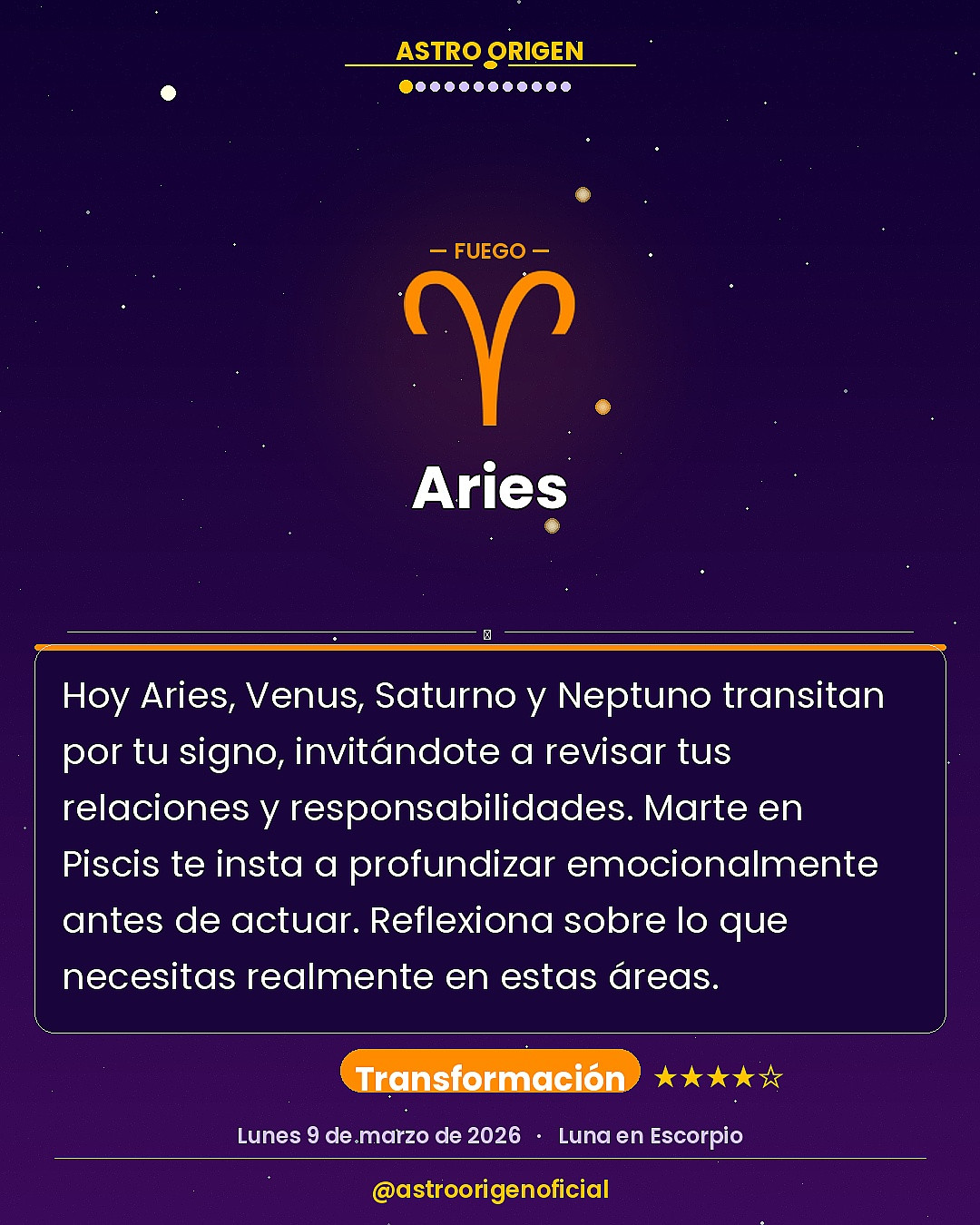 ASTRO ORIGEN

— FUEGO —

Aries

Hoy Aries, Venus, Saturno y Neptuno transitan por tu signo, invitándote a revisar tus relaciones y responsabilidades. Marte en Piscis te insta a profundizar emocionalmente antes de actuar. Reflexiona sobre lo que necesitas realmente en estas áreas.

Transformación ★★★★☆

Lunes 9 de marzo de 2026 · Luna en Escorpio

@astroorigenoficial